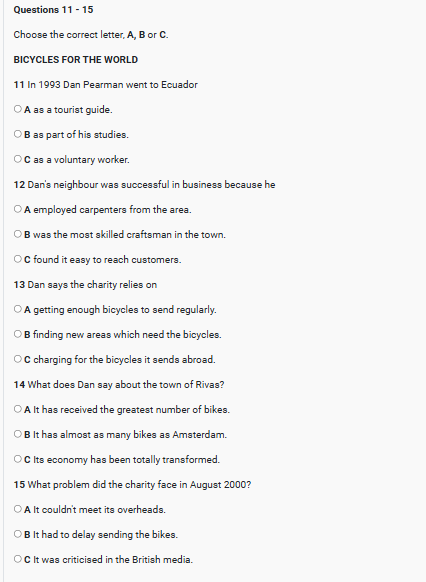 Questions 11 - 15

Choose the correct letter, A, B or C.

BICYCLES FOR THE WORLD

11 In 1993 Dan Pearman went to Ecuador

A as a tourist guide.

B as part of his studies.

C as a voluntary worker.

12 Dan's neighbour was successful in business because he

A employed carpenters from the area.

B was the most skilled craftsman in the town.

C found it easy to reach customers.

13 Dan says the charity relies on

A getting enough bicycles to send regularly.

B finding new areas which need the bicycles.

C charging for the bicycles it sends abroad.

14 What does Dan say about the town of Rivas?

A It has received the greatest number of bikes.

B It has almost as many bikes as Amsterdam.

C Its economy has been totally transformed.

15 What problem did the charity face in August 2000?

A It couldn't meet its overheads.

B It had to delay sending the bikes.

C It was criticised in the British media.